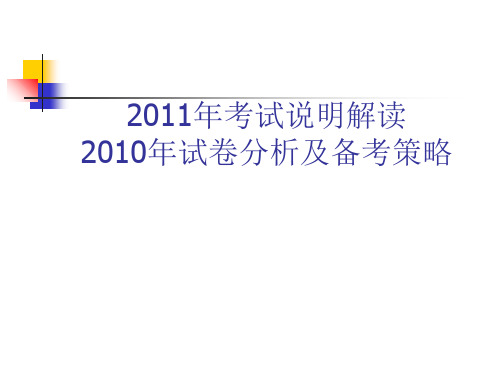 2011年考试说明解读
2010年试卷分析及备考策略